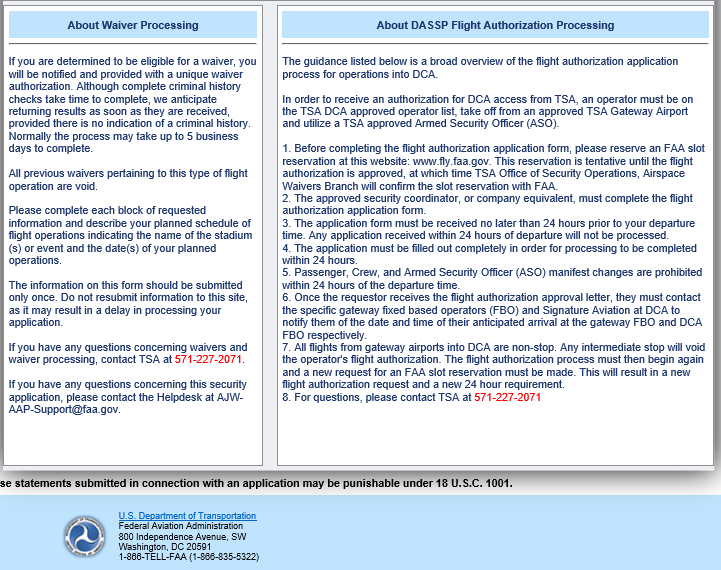 About Waiver Processing

If you are determined to be eligible for a waiver, you will be notified and provided with a unique waiver authorization. Although complete criminal history checks take time to complete, we anticipate returning results as soon as they are received, provided there is no indication of a criminal history. Normally the process may take up to 5 business days to complete.

All previous waivers pertaining to this type of flight operation are void.

Please complete each block of requested information and describe your planned schedule of flight operations indicating the name of the stadium (s) or event and the date(s) of your planned operations.

The information on this form should be submitted only once. Do not resubmit information to this site, as it may result in a delay in processing your application.

If you have any questions concerning waivers and waiver processing, contact TSA at 571-227-2071.

If you have any questions concerning this security application, please contact the Helpdesk at AJW-AAP-Support@faa.gov.

About DASSP Flight Authorization Processing

The guidance listed below is a broad overview of the flight authorization application process for operations into DCA.

In order to receive an authorization for DCA access from TSA, an operator must be on the TSA DCA approved operator list, take off from an approved TSA Gateway Airport and utilize a TSA approved Armed Security Officer (ASO).

1. Before completing the flight authorization application form, please reserve an FAA slot reservation at this website: www.fly.faa.gov. This reservation is tentative until the flight authorization is approved, at which time TSA Office of Security Operations, Airspace Waivers Branch will confirm the slot reservation with FAA.
2. The approved security coordinator, or company equivalent, must complete the flight authorization application form.
3. The application form must be received no later than 24 hours prior to your departure time. Any application received within 24 hours of departure will not be processed.
4. The application must be filled out completely in order for processing to be completed within 24 hours.
5. Passenger, Crew, and Armed Security Officer (ASO) manifest changes are prohibited within 24 hours of the departure time.
6. Once the requestor receives the flight authorization approval letter, they must contact the specific gateway fixed based operators (FBO) and Signature Aviation at DCA to notify them of the date and time of their anticipated arrival at the gateway FBO and DCA FBO respectively.
7. All flights from gateway airports into DCA are non-stop. Any intermediate stop will void the operator's flight authorization. The flight authorization process must then begin again and a new request for an FAA slot reservation must be made. This will result in a new flight authorization request and a new 24 hour requirement.
8. For questions, please contact TSA at 571-227-2071

se statements submitted in connection with an application may be punishable under 18 U.S.C. 1001.

U.S. Department of Transportation
Federal Aviation Administration
800 Independence Avenue, SW
Washington, DC 20591
1-866-TELL-FAA (1-866-835-5322)